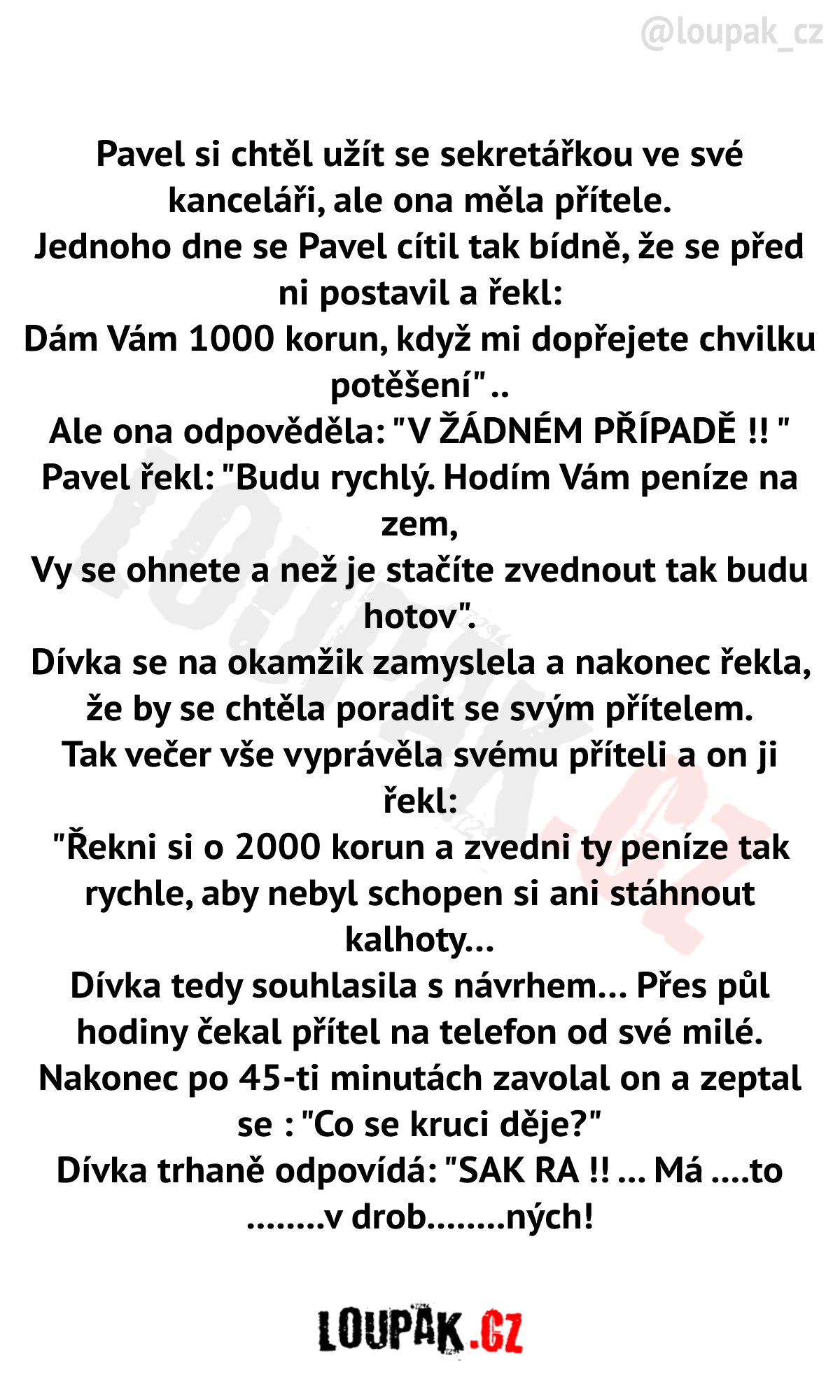 @loupak_cz

Pavel si chtěl užít se sekretářkou ve své kanceláři, ale ona měla přítele.
Jednoho dne se Pavel cítil tak bídně, že se před ni postavil a řekl:
Dám Vám 1000 korun, když mi dopřejete chvilku potěšení" ..
Ale ona odpověděla: "V ŽÁDNÉM PŘÍPADĚ !! "
Pavel řekl: "Budu rychlý. Hodím Vám peníze na zem,
Vy se ohnete a než je stačíte zvednout tak budu hotov".
Dívka se na okamžik zamyslela a nakonec řekla, že by se chtěla poradit se svým přítelem.
Tak večer vše vyprávěla svému příteli a on ji řekl:
"Řekni si o 2000 korun a zvedni ty peníze tak rychle, aby nebyl schopen si ani stáhnout kalhoty...
Dívka tedy souhlasila s návrhem... Přes půl hodiny čekal přítel na telefon od své milé.
Nakonec po 45-ti minutách zavolal on a zeptal se : "Co se kruci děje?"
Dívka trhaně odpovídá: "SAK RA !! ... Má ....to ........v drob........ných!

LOUPAK.CZ